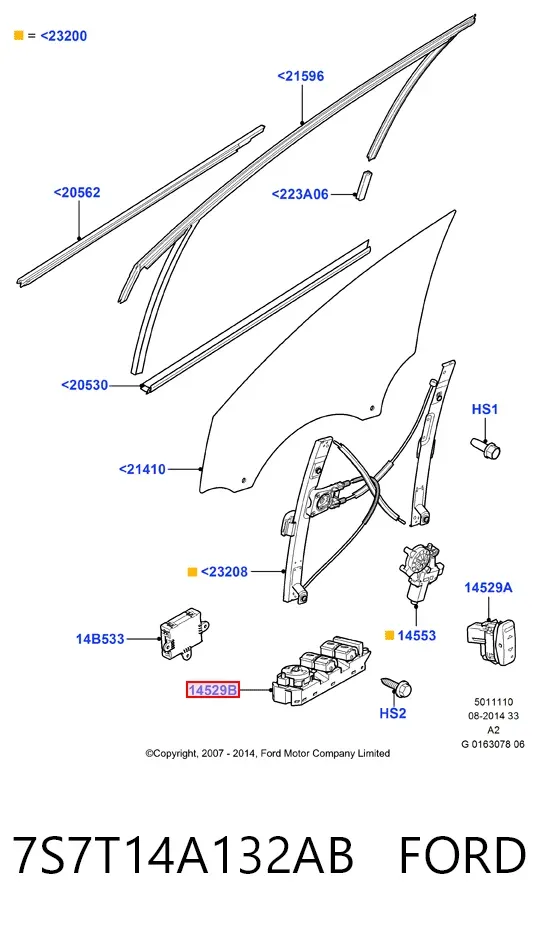 = <23200

<21596

<20562

<223A06

<20530

HS1

<21410

<23208

14529A

14B533

14553

14529B

HS2

5011110
08-2014 33
A2
G 0163078 06

©Copyright, 2007 - 2014, Ford Motor Company Limited

7S7T14A132AB FORD